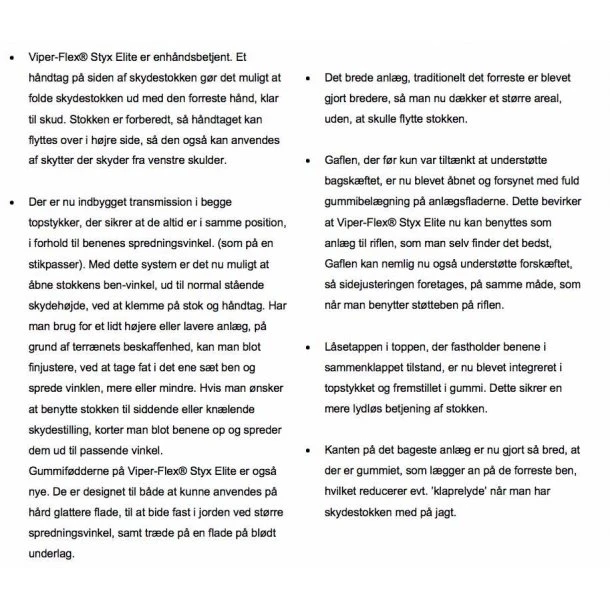 • Viper-Flex® Styx Elite er enhåndsbetjent. Et håndtag på siden af skydestokken gør det muligt at folde skydestokken ud med den forreste hånd, klar til skud. Stokken er forberedt, så håndtaget kan flyttes over i højre side, så den også kan anvendes af skytter der skyder fra venstre skulder.

• Der er nu indbygget transmission i begge topstykker, der sikrer at de altid er i samme position, i forhold til benenes spredningsvinkel. (som på en stikpasser). Med dette system er det nu muligt at åbne stokkens ben-vinkel, ud til normal stående skydehøjde, ved at klemme på stok og håndtag. Har man brug for et lidt højere eller lavere anlæg, på grund af terrænets beskaffenhed, kan man blot finjustere, ved at tage fat i det ene sæt ben og sprede vinklen, mere eller mindre. Hvis man ønsker at benytte stokken til siddende eller knælende skydestilling, korter man blot benene op og spreder dem ud til passende vinkel.
Gummifødderne på Viper-Flex® Styx Elite er også nye. De er designet til både at kunne anvendes på hård glattere flade, til at bide fast i jorden ved større spredningsvinkel, samt træde på en flade på blødt underlag.

• Det brede anlæg, traditionelt det forreste er blevet gjort bredere, så man nu dækker et større areal, uden, at skulle flytte stokken.

• Gaflen, der før kun var tiltænkt at understøtte bagskæftet, er nu blevet åbnet og forsynet med fuld gummibelægning på anlægsfladerne. Dette bevirker at Viper-Flex® Styx Elite nu kan benyttes som anlæg til riflen, som man selv finder det bedst, Gaflen kan nemlig nu også understøtte forskæftet, så sidejusteringen foretages, på samme måde, som når man benytter støtteben på riflen.

• Låsetappen i toppen, der fastholder benene i sammenklappet tilstand, er nu blevet integreret i topstykket og fremstillet i gummi. Dette sikrer en mere lydløs betjening af stokken.

• Kanten på det bageste anlæg er nu gjort så bred, at der er gummiet, som lægger an på de forreste ben, hvilket reducerer evt. 'klaprelyde' når man har skydestokken med på jagt.